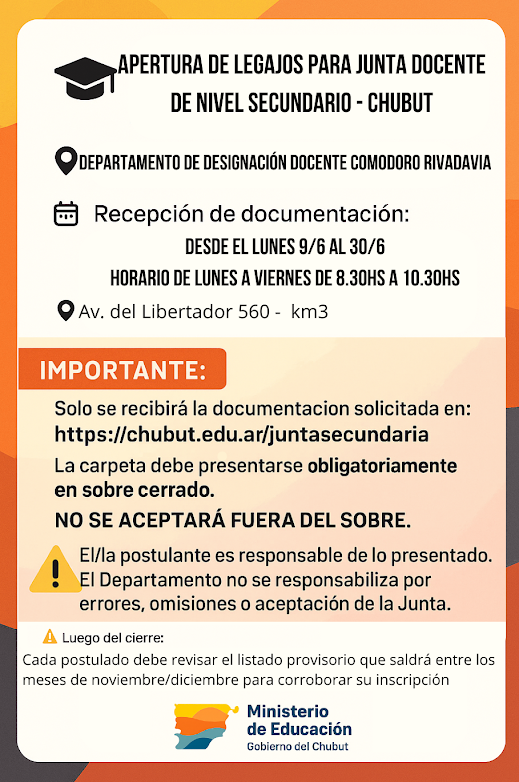 APERTURA DE LEGAJOS PARA JUNTA DOCENTE DE NIVEL SECUNDARIO - CHUBUT

DEPARTAMENTO DE DESIGNACIÓN DOCENTE COMODORO RIVADAVIA

Recepción de documentación:

DESDE EL LUNES 9/6 AL 30/6

HORARIO DE LUNES A VIERNES DE 8.30HS A 10.30HS

Av. del Libertador 560 - km3

IMPORTANTE:

Solo se recibirá la documentacion solicitada en: https://chubut.edu.ar/juntasecundaria

La carpeta debe presentarse obligatoriamente en sobre cerrado.

NO SE ACEPTARÁ FUERA DEL SOBRE.

El/la postulante es responsable de lo presentado. El Departamento no se responsabiliza por errores, omisiones o aceptación de la Junta.

Luego del cierre:

Cada postulado debe revisar el listado provisorio que saldrá entre los meses de noviembre/diciembre para corroborar su inscripción

Ministerio de Educación
Gobierno del Chubut